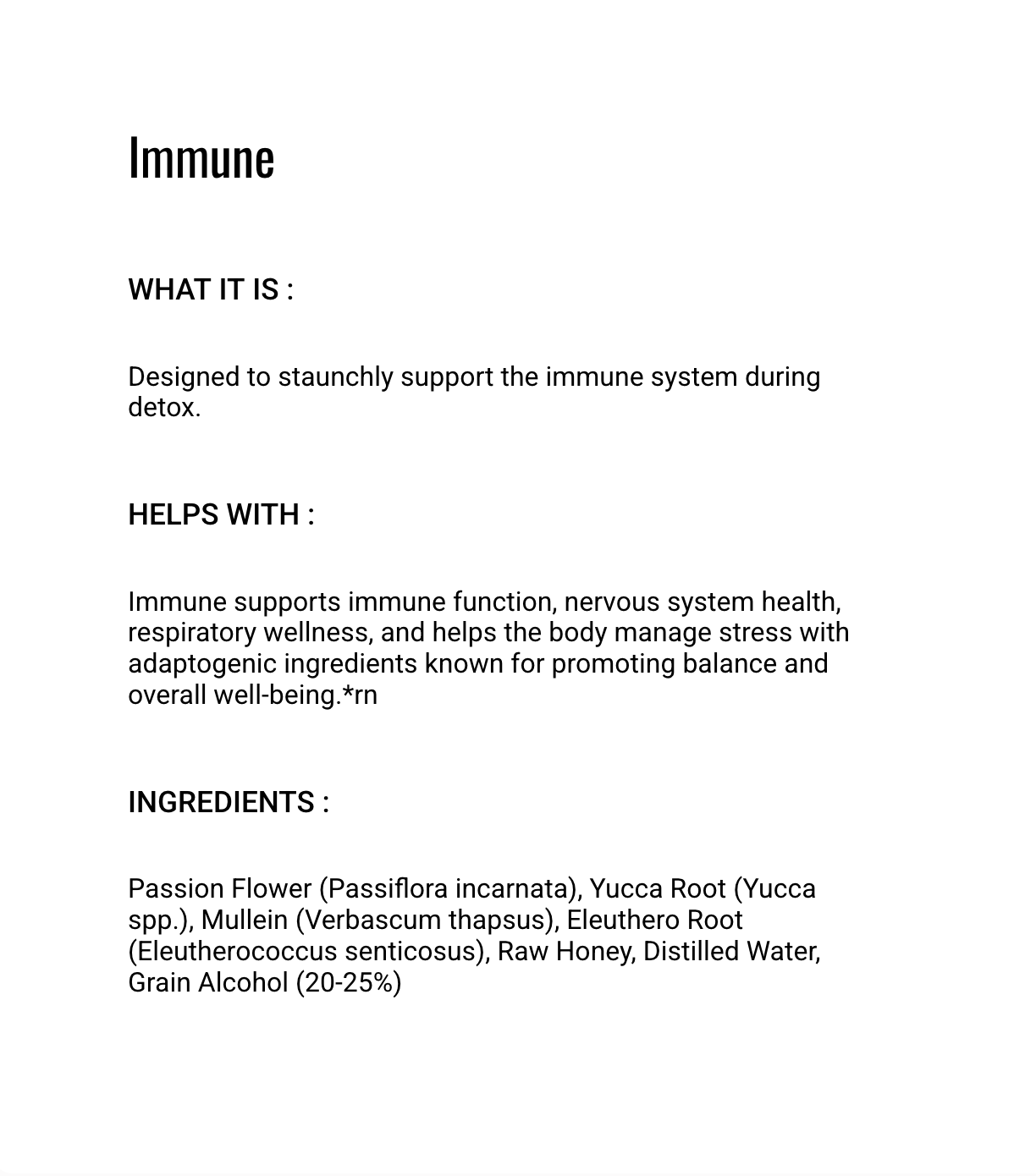 Immune

WHAT IT IS :

Designed to staunchly support the immune system during detox.

HELPS WITH :

Immune supports immune function, nervous system health, respiratory wellness, and helps the body manage stress with adaptogenic ingredients known for promoting balance and overall well-being.*rn

INGREDIENTS :

Passion Flower (Passiflora incarnata), Yucca Root (Yucca spp.), Mullein (Verbascum thapsus), Eleuthero Root (Eleutherococcus senticosus), Raw Honey, Distilled Water, Grain Alcohol (20-25%)